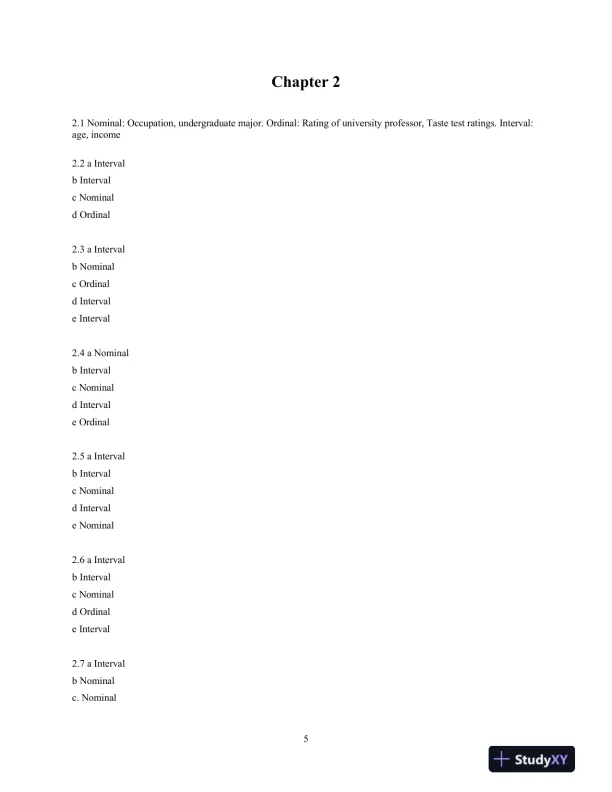 Chapter 2

2.1 Nominal: Occupation, undergraduate major. Ordinal: Rating of university professor, Taste test ratings. Interval: age, income

2.2 a Interval
b Interval
c Nominal
d Ordinal

2.3 a Interval
b Nominal
c Ordinal
d Interval
e Interval

2.4 a Nominal
b Interval
c Nominal
d Interval
e Ordinal

2.5 a Interval
b Interval
c Nominal
d Interval
e Nominal

2.6 a Interval
b Interval
c Nominal
d Ordinal
e Interval

2.7 a Interval
b Nominal
c. Nominal

5

StudyXY